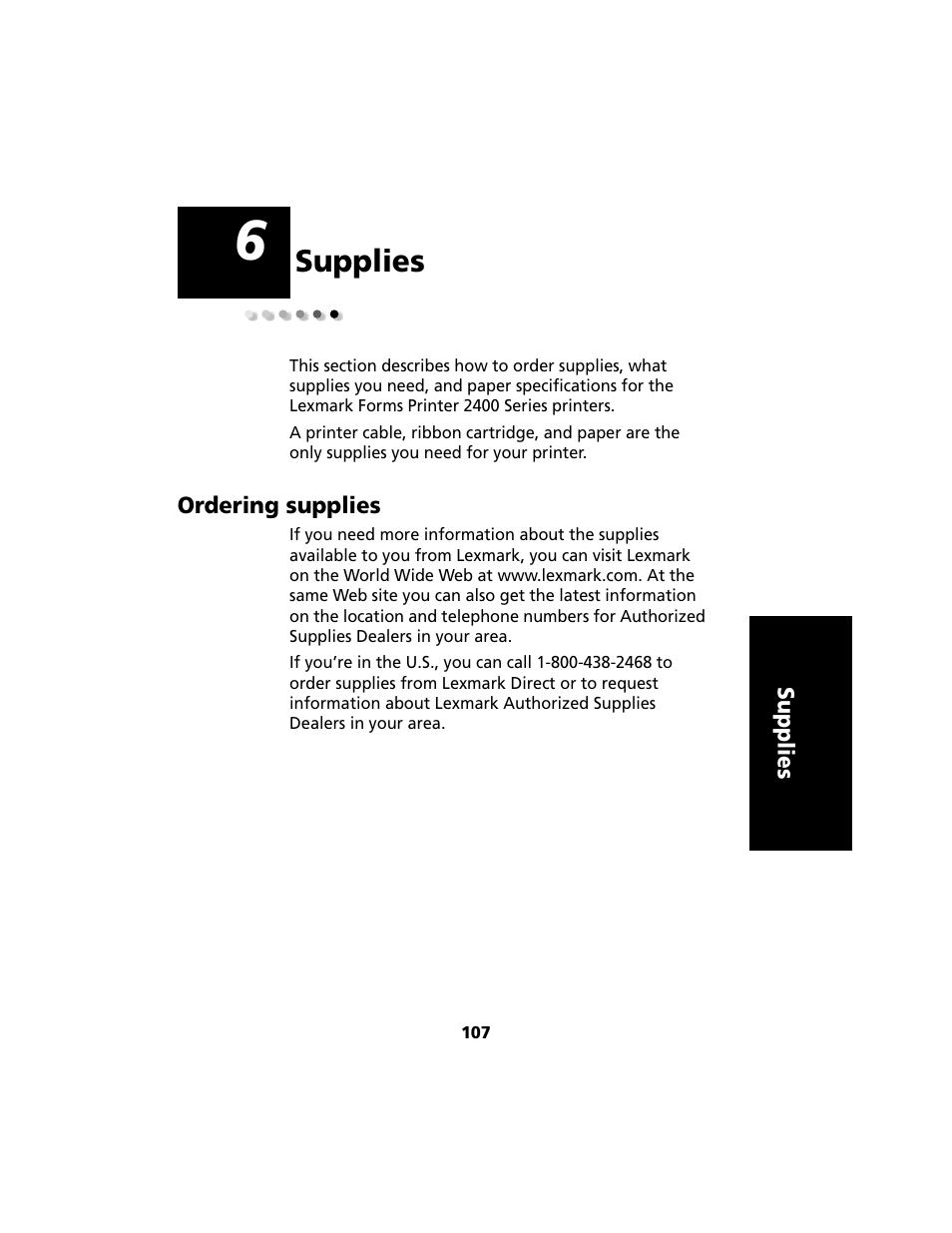 6 Supplies

This section describes how to order supplies, what supplies you need, and paper specifications for the Lexmark Forms Printer 2400 Series printers.

A printer cable, ribbon cartridge, and paper are the only supplies you need for your printer.

Ordering supplies

If you need more information about the supplies available to you from Lexmark, you can visit Lexmark on the World Wide Web at www.lexmark.com. At the same Web site you can also get the latest information on the location and telephone numbers for Authorized Supplies Dealers in your area.

If you're in the U.S., you can call 1-800-438-2468 to order supplies from Lexmark Direct or to request information about Lexmark Authorized Supplies Dealers in your area.

Supplies

107